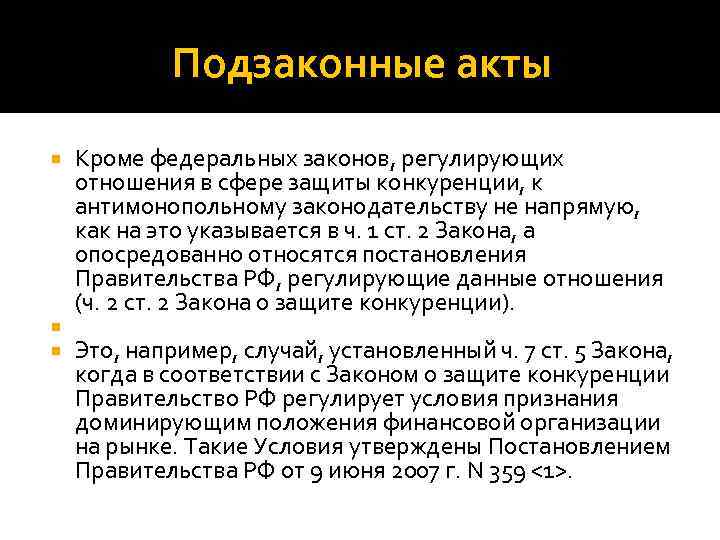 Подзаконные акты

Кроме федеральных законов, регулирующих отношения в сфере защиты конкуренции, к антимонопольному законодательству не напрямую, как на это указывается в ч. 1 ст. 2 Закона, а опосредованно относятся постановления Правительства РФ, регулирующие данные отношения (ч. 2 ст. 2 Закона о защите конкуренции).

Это, например, случай, установленный ч. 7 ст. 5 Закона, когда в соответствии с Законом о защите конкуренции Правительство РФ регулирует условия признания доминирующим положения финансовой организации на рынке. Такие Условия утверждены Постановлением Правительства РФ от 9 июня 2007 г. N 359 <1>.